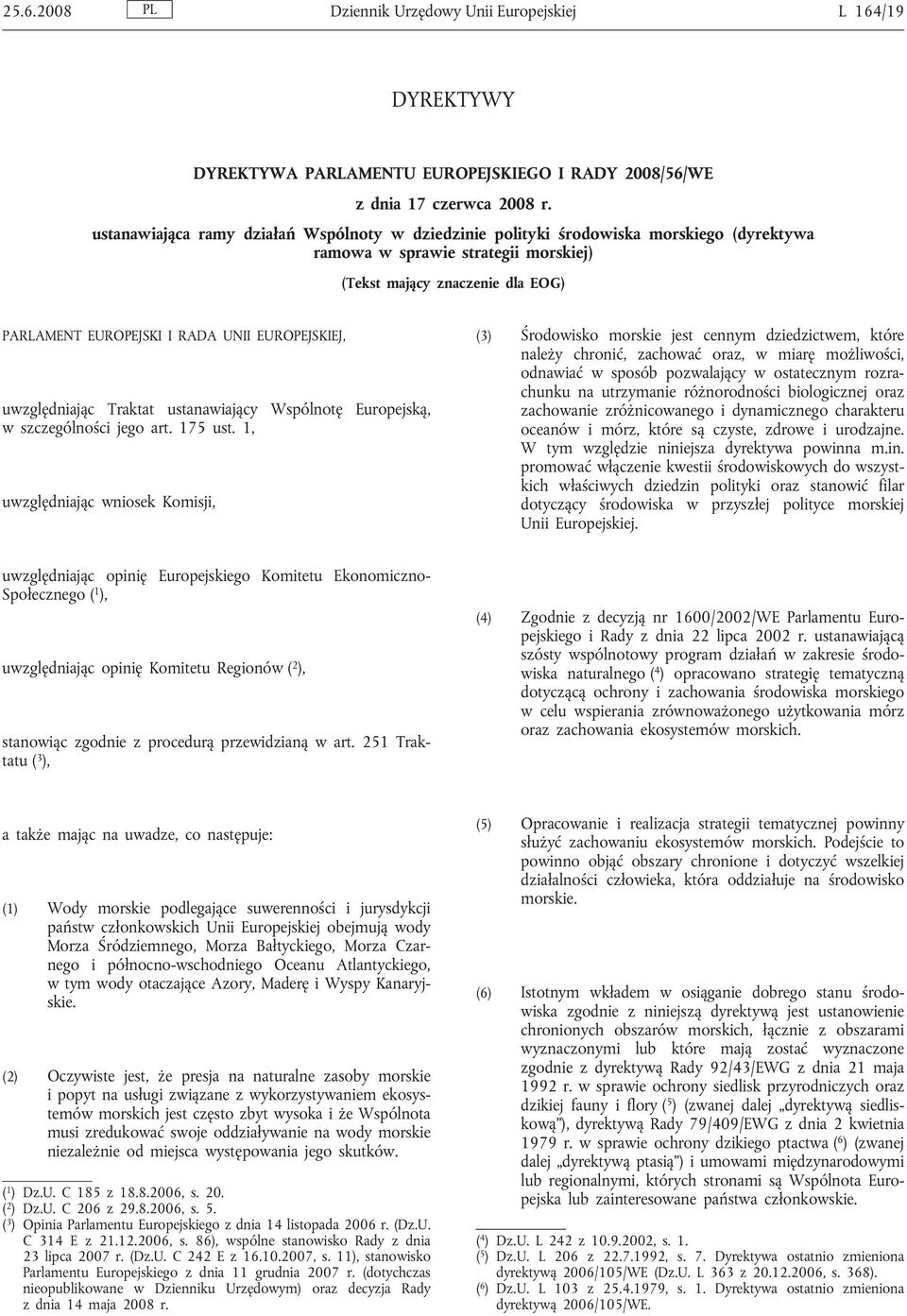 25.6.2008 PL Dziennik Urzędowy Unii Europejskiej L 164/19

DYREKTYWY

DYREKTYWA PARLAMENTU EUROPEJSKIEGO I RADY 2008/56/WE

z dnia 17 czerwca 2008 r.

ustanawiająca ramy działań Wspólnoty w dziedzinie polityki środowiska morskiego (dyrektywa ramowa w sprawie strategii morskiej)

(Tekst mający znaczenie dla EOG)

PARLAMENT EUROPEJSKI I RADA UNII EUROPEJSKIEJ,

uwzględniając Traktat ustanawiający Wspólnotę Europejską, w szczególności jego art. 175 ust. 1,

uwzględniając wniosek Komisji,

uwzględniając opinię Europejskiego Komitetu Ekonomiczno-Społecznego ($^1$),

uwzględniając opinię Komitetu Regionów ($^2$),

stanowiąc zgodnie z procedurą przewidzianą w art. 251 Traktatu ($^3$),

a także mając na uwadze, co następuje:

(1) Wody morskie podlegające suwerenności i jurysdykcji państw członkowskich Unii Europejskiej obejmują wody Morza Śródziemnego, Morza Bałtyckiego, Morza Czarnego i północno-wschodniego Oceanu Atlantyckiego, w tym wody otaczające Azory, Maderę i Wyspy Kanaryjskie.

(2) Oczywiste jest, że presja na naturalne zasoby morskie i popyt na usługi związane z wykorzystywaniem ekosystemów morskich jest często zbyt wysoka i że Wspólnota musi zredukować swoje oddziaływanie na wody morskie niezależnie od miejsca występowania jego skutków.

($^1$) Dz.U. C 185 z 18.8.2006, s. 20.
($^2$) Dz.U. C 206 z 29.8.2006, s. 5.
($^3$) Opinia Parlamentu Europejskiego z dnia 14 listopada 2006 r. (Dz.U. C 314 E z 21.12.2006, s. 86), wspólne stanowisko Rady z dnia 23 lipca 2007 r. (Dz.U. C 242 E z 16.10.2007, s. 11), stanowisko Parlamentu Europejskiego z dnia 11 grudnia 2007 r. (dotychczas nieopublikowane w Dzienniku Urzędowym) oraz decyzja Rady z dnia 14 maja 2008 r.

(3) Środowisko morskie jest cennym dziedzictwem, które należy chronić, zachować oraz, w miarę możliwości, odnawiać w sposób pozwalający w ostatecznym rozrachunku na utrzymanie różnorodności biologicznej oraz zachowanie zróżnicowanego i dynamicznego charakteru oceanów i mórz, które są czyste, zdrowe i urodzajne. W tym względzie niniejsza dyrektywa powinna m.in. promować włączenie kwestii środowiskowych do wszystkich właściwych dziedzin polityki oraz stanowić filar dotyczący środowiska w przyszłej polityce morskiej Unii Europejskiej.

(4) Zgodnie z decyzją nr 1600/2002/WE Parlamentu Europejskiego i Rady z dnia 22 lipca 2002 r. ustanawiającą szósty wspólnotowy program działań w zakresie środowiska naturalnego ($^4$) opracowano strategię tematyczną dotyczącą ochrony i zachowania środowiska morskiego w celu wspierania zrównoważonego użytkowania mórz oraz zachowania ekosystemów morskich.

(5) Opracowanie i realizacja strategii tematycznej powinny służyć zachowaniu ekosystemów morskich. Podejście to powinno objąć obszary chronione i dotyczyć wszelkiej działalności człowieka, która oddziałuje na środowisko morskie.

(6) Istotnym wkładem w osiąganie dobrego stanu środowiska zgodnie z niniejszą dyrektywą jest ustanowienie chronionych obszarów morskich, łącznie z obszarami wyznaczonymi lub które mają zostać wyznaczone zgodnie z dyrektywą Rady 92/43/EWG z dnia 21 maja 1992 r. w sprawie ochrony siedlisk przyrodniczych oraz dzikiej fauny i flory ($^5$) (zwanej dalej „dyrektywą siedliskową”), dyrektywą Rady 79/409/EWG z dnia 2 kwietnia 1979 r. w sprawie ochrony dzikiego ptactwa ($^6$) (zwanej dalej „dyrektywą ptasią”) i umowami międzynarodowymi lub regionalnymi, których stronami są Wspólnota Europejska lub zainteresowane państwa członkowskie.

($^4$) Dz.U. L 242 z 10.9.2002, s. 1.
($^5$) Dz.U. L 206 z 22.7.1992, s. 7. Dyrektywa ostatnio zmieniona dyrektywą 2006/105/WE (Dz.U. L 363 z 20.12.2006, s. 368).
($^6$) Dz.U. L 103 z 25.4.1979, s. 1. Dyrektywa ostatnio zmieniona dyrektywą 2006/105/WE.